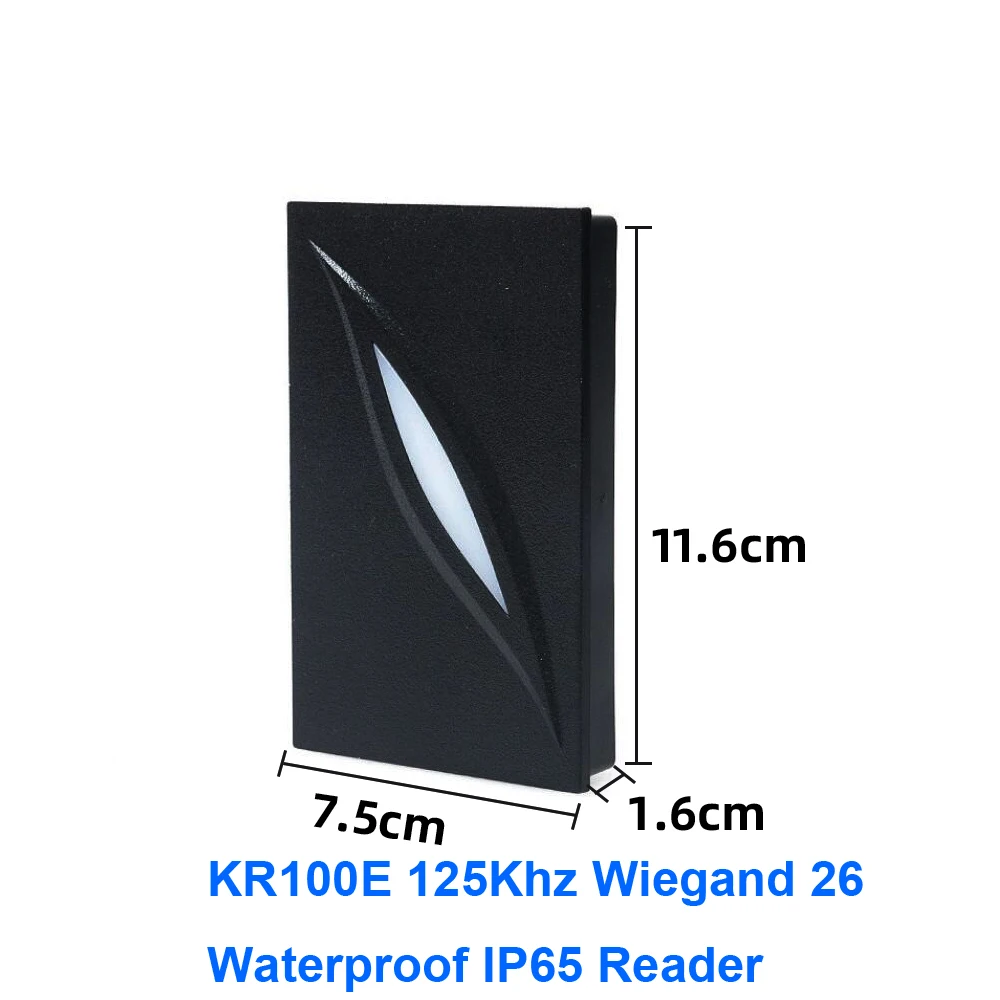 11.6cm

7.5cm

1.6cm

KR100E 125Khz Wiegand 26

Waterproof IP65 Reader